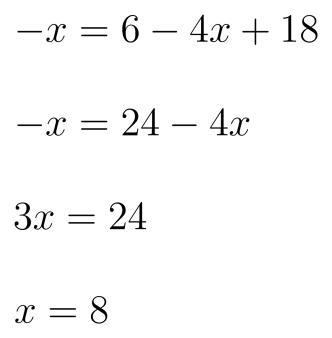 $-x = 6 - 4x + 18$

$-x = 24 - 4x$

$3x = 24$

$x = 8$